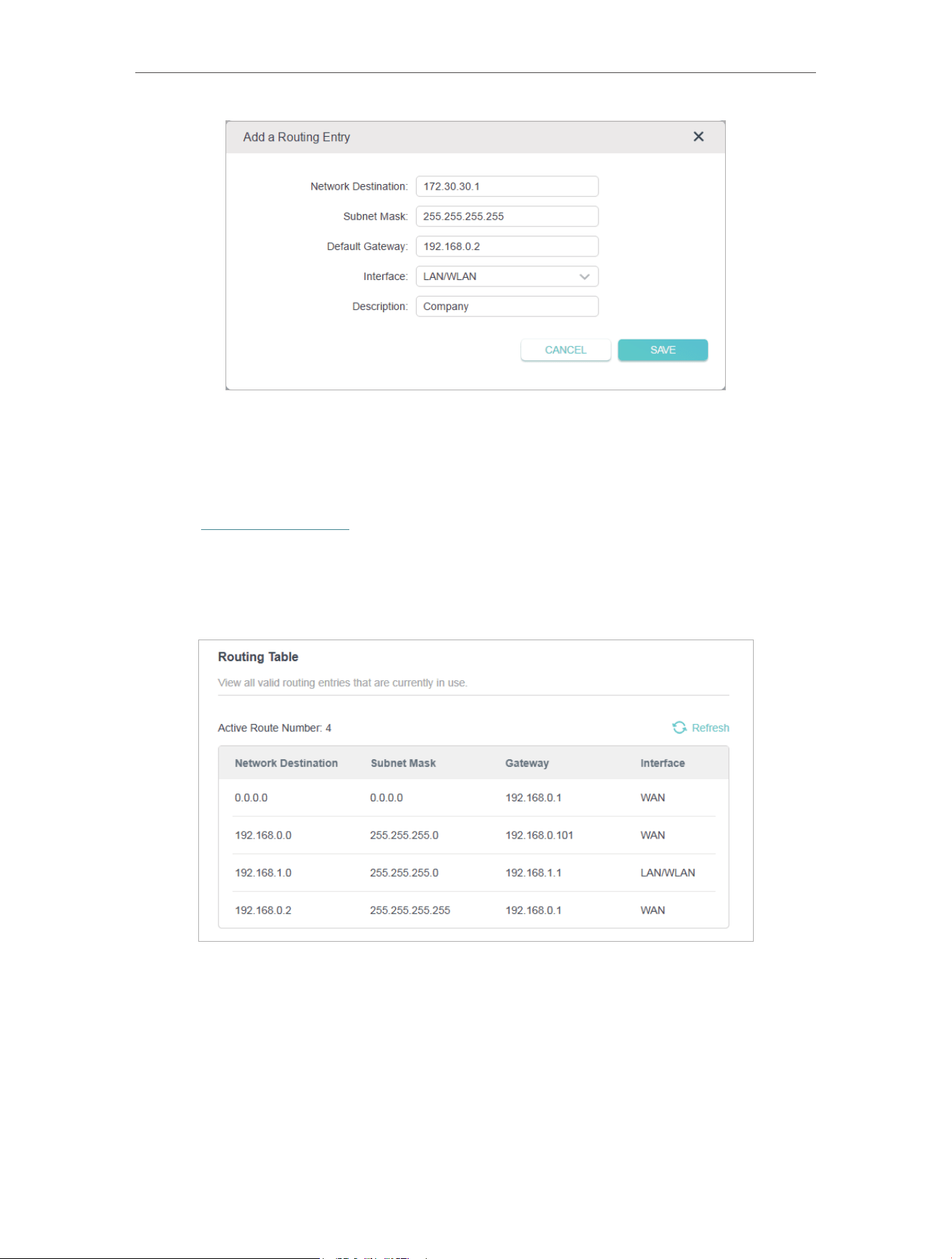 Add a Routing Entry

Network Destination: 172.30.30.1

Subnet Mask: 255.255.255.255

Default Gateway: 192.168.0.2

Interface: LAN/WLAN

Description: Company

CANCEL SAVE

Routing Table

View all valid routing entries that are currently in use.

Active Route Number: 4

Refresh

| Network Destination | Subnet Mask | Gateway | Interface |
|---|---|---|---|
| 0.0.0.0 | 0.0.0.0 | 192.168.0.1 | WAN |
| 192.168.0.0 | 255.255.255.0 | 192.168.0.101 | WAN |
| 192.168.1.0 | 255.255.255.0 | 192.168.1.1 | LAN/WLAN |
| 192.168.0.2 | 255.255.255.255 | 192.168.0.1 | WAN |